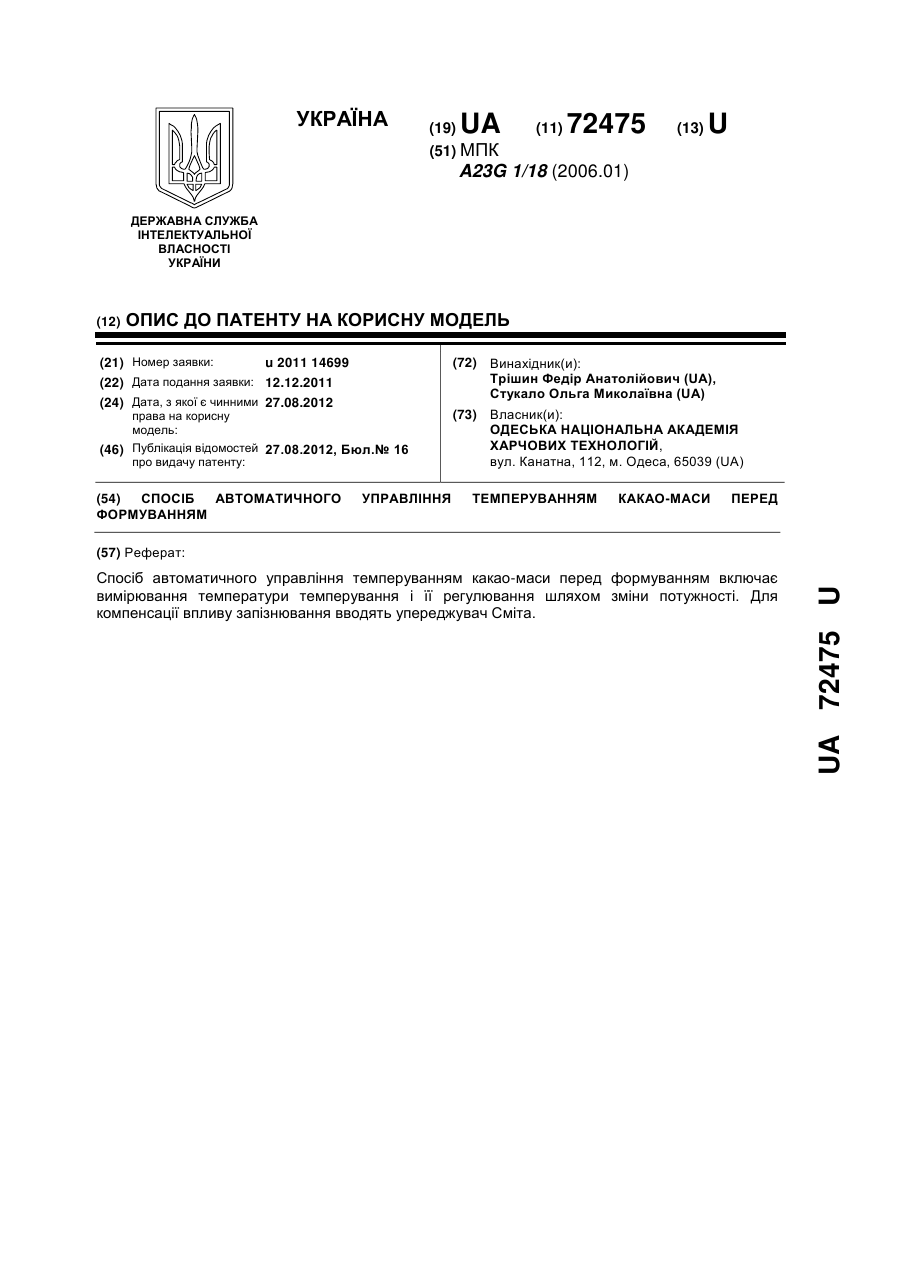 УКРАЇНА

(19) UA (11) 72475 (13) U

(51) МПК
A23G 1/18 (2006.01)

ДЕРЖАВНА СЛУЖБА ІНТЕЛЕКТУАЛЬНОЇ ВЛАСНОСТІ УКРАЇНИ

(12) ОПИС ДО ПАТЕНТУ НА КОРИСНУ МОДЕЛЬ

(21) Номер заявки: u 2011 14699
(22) Дата подання заявки: 12.12.2011
(24) Дата, з якої є чинними права на корисну модель: 27.08.2012
(46) Публікація відомостей про видачу патенту: 27.08.2012, Бюл.№ 16

(72) Винахідник(и):
Трішин Федір Анатолійович (UA),
Стукало Ольга Миколаївна (UA)

(73) Власник(и):
ОДЕСЬКА НАЦІОНАЛЬНА АКАДЕМІЯ ХАРЧОВИХ ТЕХНОЛОГІЙ,
вул. Канатна, 112, м. Одеса, 65039 (UA)

(54) СПОСІБ АВТОМАТИЧНОГО УПРАВЛІННЯ ТЕМПЕРУВАННЯМ КАКАО-МАСИ ПЕРЕД ФОРМУВАННЯМ

(57) Реферат:

Спосіб автоматичного управління темперуванням какао-маси перед формуванням включає вимірювання температури темперування і її регулювання шляхом зміни потужності. Для компенсації впливу запізнювання вводять упереджувач Сміта.

UA 72475 U